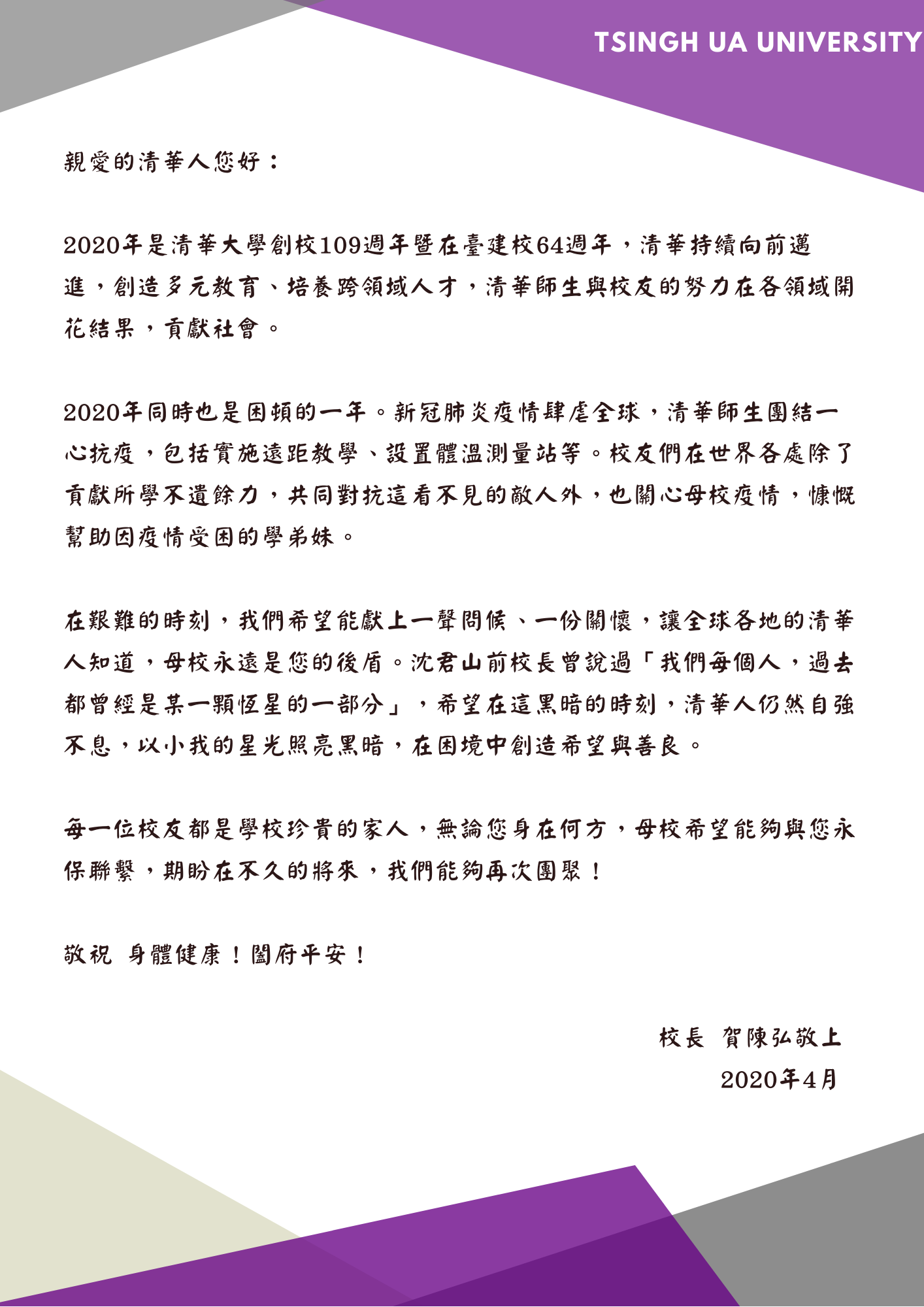 TSINGH UA UNIVERSITY

親愛的清華人您好：

2020年是清華大學創校109週年暨在臺建校64週年，清華持續向前邁進，創造多元教育、培養跨領域人才，清華師生與校友的努力在各領域開花結果，貢獻社會。

2020年同時也是困頓的一年。新冠肺炎疫情肆虐全球，清華師生團結一心抗疫，包括實施遠距教學、設置體溫測量站等。校友們在世界各處除了貢獻所學不遺餘力，共同對抗這看不見的敵人外，也關心母校疫情，慷慨幫助因疫情受困的學弟妹。

在艱難的時刻，我們希望能獻上一聲問候、一份關懷，讓全球各地的清華人知道，母校永遠是您的後盾。沈君山前校長曾說過「我們每個人，過去都曾經是某一顆恆星的一部分」，希望在這黑暗的時刻，清華人仍然自強不息，以小我的星光照亮黑暗，在困境中創造希望與善良。

每一位校友都是學校珍貴的家人，無論您身在何方，母校希望能夠與您永保聯繫，期盼在不久的將來，我們能夠再次團聚！

敬祝 身體健康！闔府平安！

校長 賀陳弘敬上
2020年4月